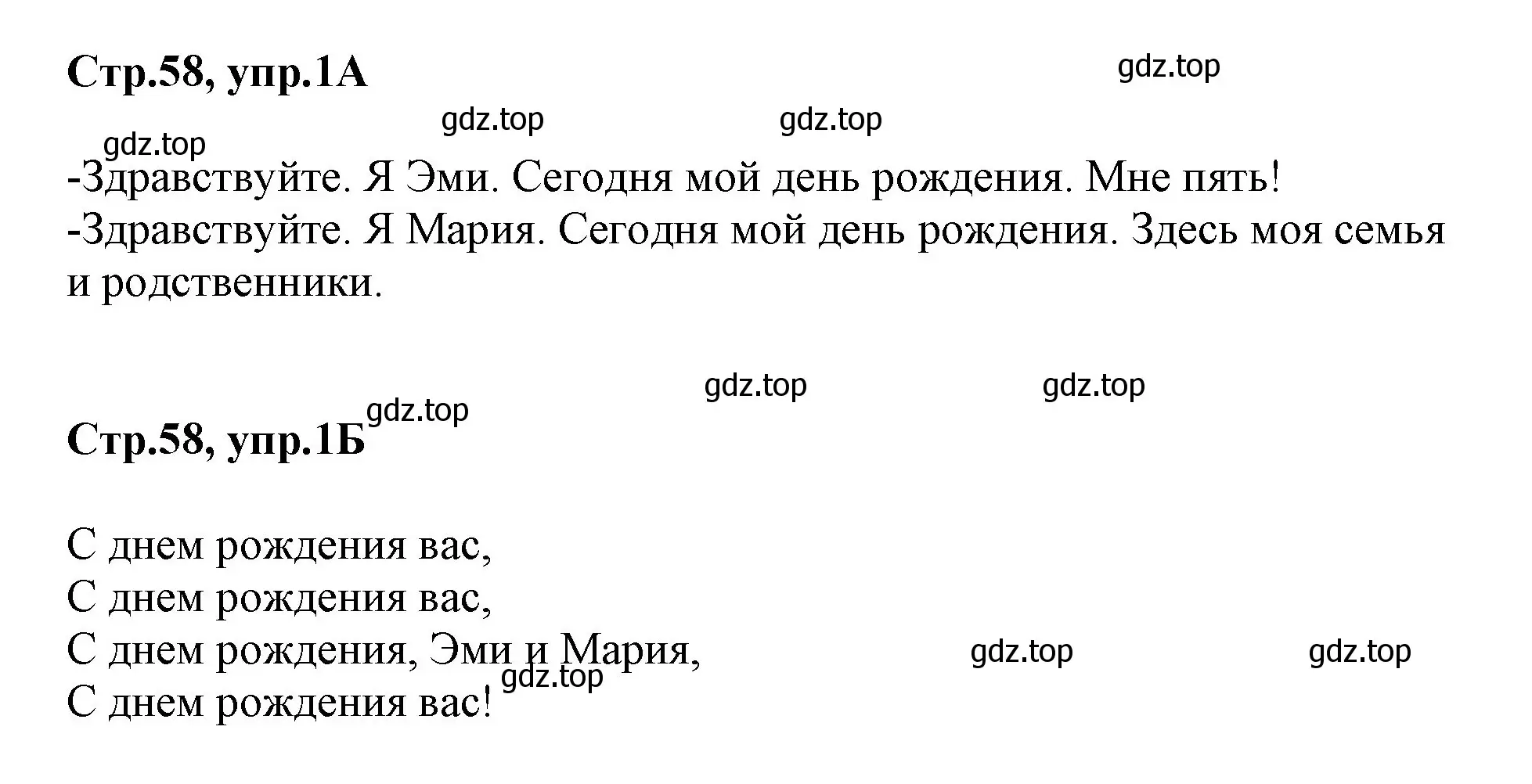 Стр.58, упр.1А

gdz.top

gdz.top

gdz.top

gdz.top

-Здравствуйте. Я Эми. Сегодня мой день рождения. Мне пять!
-Здравствуйте. Я Мария. Сегодня мой день рождения. Здесь моя семья и родственники.

gdz.top

gdz.top

gdz.top

Стр.58, упр.1Б

С днем рождения вас,
С днем рождения вас,
С днем рождения, Эми и Мария,
С днем рождения вас!

gdz.top

gdz.top

gdz.top